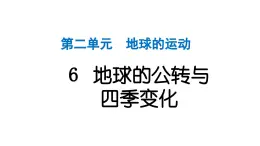 第二单元　地球的运动

6　地球的公转与四季变化